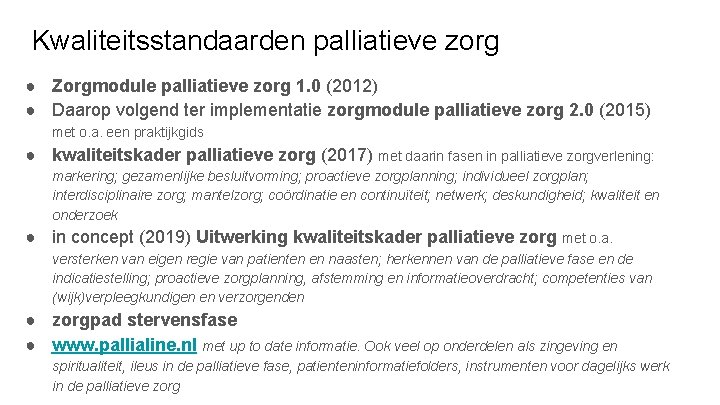 Kwaliteitsstandaarden palliatieve zorg

• Zorgmodule palliatieve zorg 1.0 (2012)
• Daarop volgend ter implementatie zorgmodule palliatieve zorg 2.0 (2015) met o.a. een praktijkgids
• kwaliteitskader palliatieve zorg (2017) met daarin fasen in palliatieve zorgverlening: markering; gezamenlijke besluitvorming; proactieve zorgplanning; individueel zorgplan; interdisciplinaire zorg; mantelzorg; coördinatie en continuïteit; netwerk; deskundigheid; kwaliteit en onderzoek
• in concept (2019) Uitwerking kwaliteitskader palliatieve zorg met o.a. versterken van eigen regie van patienten en naasten; herkennen van de palliatieve fase en de indicatiestelling; proactieve zorgplanning, afstemming en informatieoverdracht; competenties van (wijk)verpleegkundigen en verzorgenden
• zorgpad stervensfase
• www.pallialine.nl met up to date informatie. Ook veel op onderdelen als zingeving en spiritualiteit, ileus in de palliatieve fase, patienteninformatiefolders, instrumenten voor dagelijks werk in de palliatieve zorg